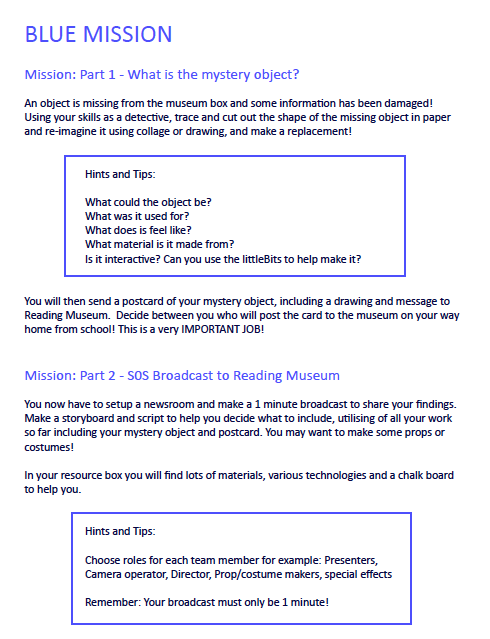 BLUE MISSION

Mission: Part 1 - What is the mystery object?

An object is missing from the museum box and some information has been damaged! Using your skills as a detective, trace and cut out the shape of the missing object in paper and re-imagine it using collage or drawing, and make a replacement!

Hints and Tips:

What could the object be?
What was it used for?
What does is feel like?
What material is it made from?
Is it interactive? Can you use the littleBits to help make it?

You will then send a postcard of your mystery object, including a drawing and message to Reading Museum. Decide between you who will post the card to the museum on your way home from school! This is a very IMPORTANT JOB!

Mission: Part 2 - S0S Broadcast to Reading Museum

You now have to setup a newsroom and make a 1 minute broadcast to share your findings. Make a storyboard and script to help you decide what to include, utilising of all your work so far including your mystery object and postcard. You may want to make some props or costumes!

In your resource box you will find lots of materials, various technologies and a chalk board to help you.

Hints and Tips:

Choose roles for each team member for example: Presenters, Camera operator, Director, Prop/costume makers, special effects

Remember: Your broadcast must only be 1 minute!